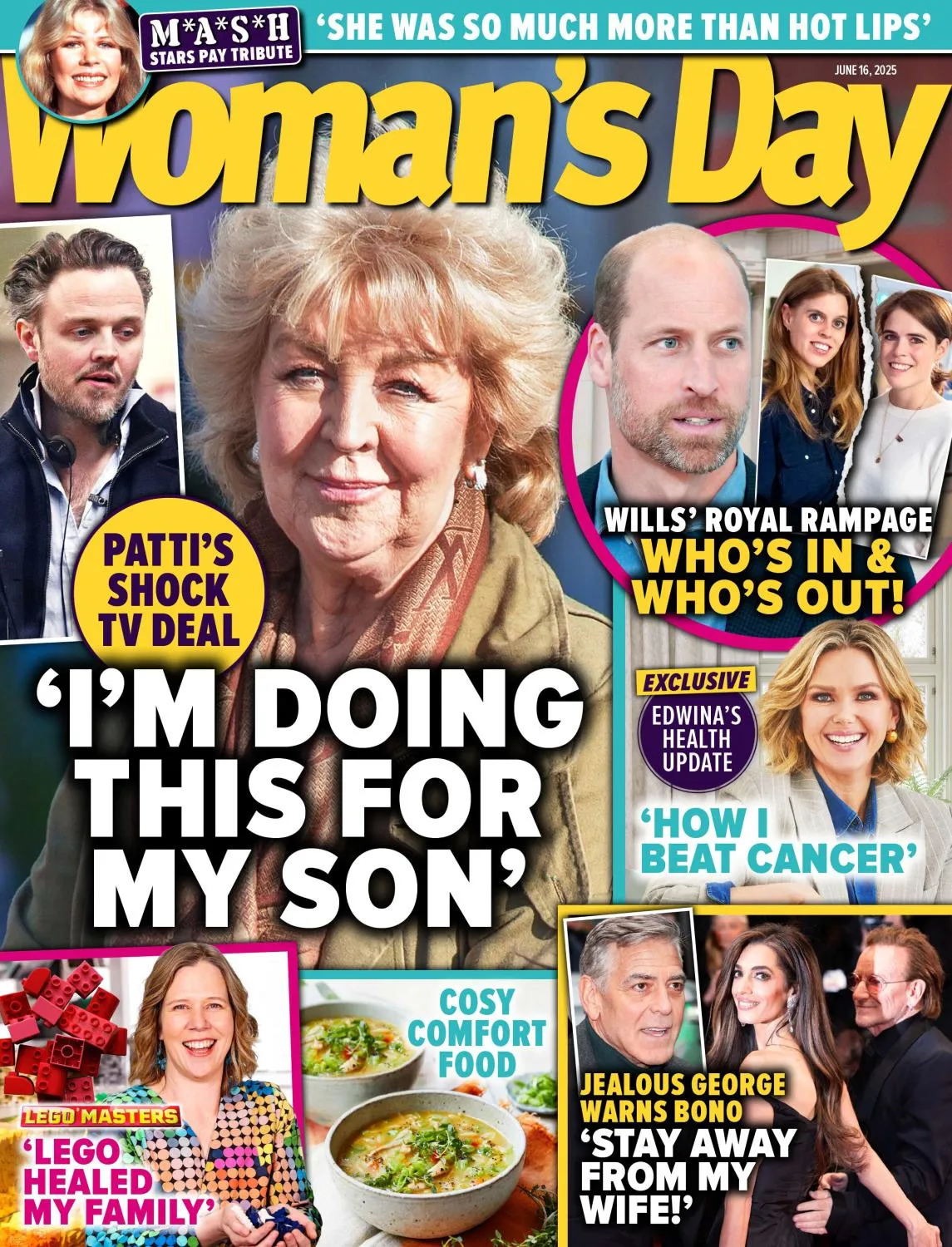 M*A*S*H
STARS PAY TRIBUTE
'SHE WAS SO MUCH MORE THAN HOT LIPS'

JUNE 16, 2025

Woman's Day

PATTI'S SHOCK TV DEAL

'I'M DOING THIS FOR MY SON'

WILLS' ROYAL RAMPAGE
WHO'S IN & WHO'S OUT!

EXCLUSIVE
EDWINA'S HEALTH UPDATE
'HOW I BEAT CANCER'

LEGO MASTERS
'LEGO HEALED MY FAMILY'

COSY COMFORT FOOD

JEALOUS GEORGE WARNS BONO
'STAY AWAY FROM MY WIFE!'